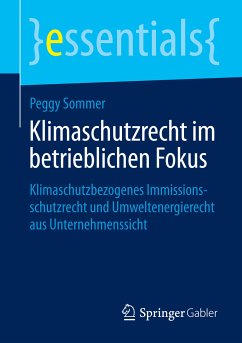 }essentials{

Peggy Sommer

Klimaschutzrecht im betrieblichen Fokus

Klimaschutzbezogenes Immissionsschutzrecht und Umweltenergierecht aus Unternehmenssicht

Springer Gabler